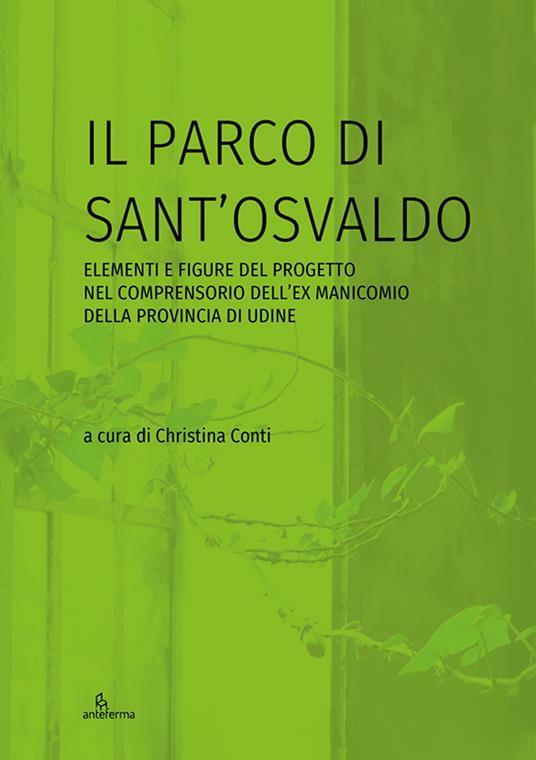 IL PARCO DI SANT'OSVALDO

ELEMENTI E FIGURE DEL PROGETTO NEL COMPRENSORIO DELL'EX MANICOMIO DELLA PROVINCIA DI UDINE

a cura di Christina Conti

anteferma